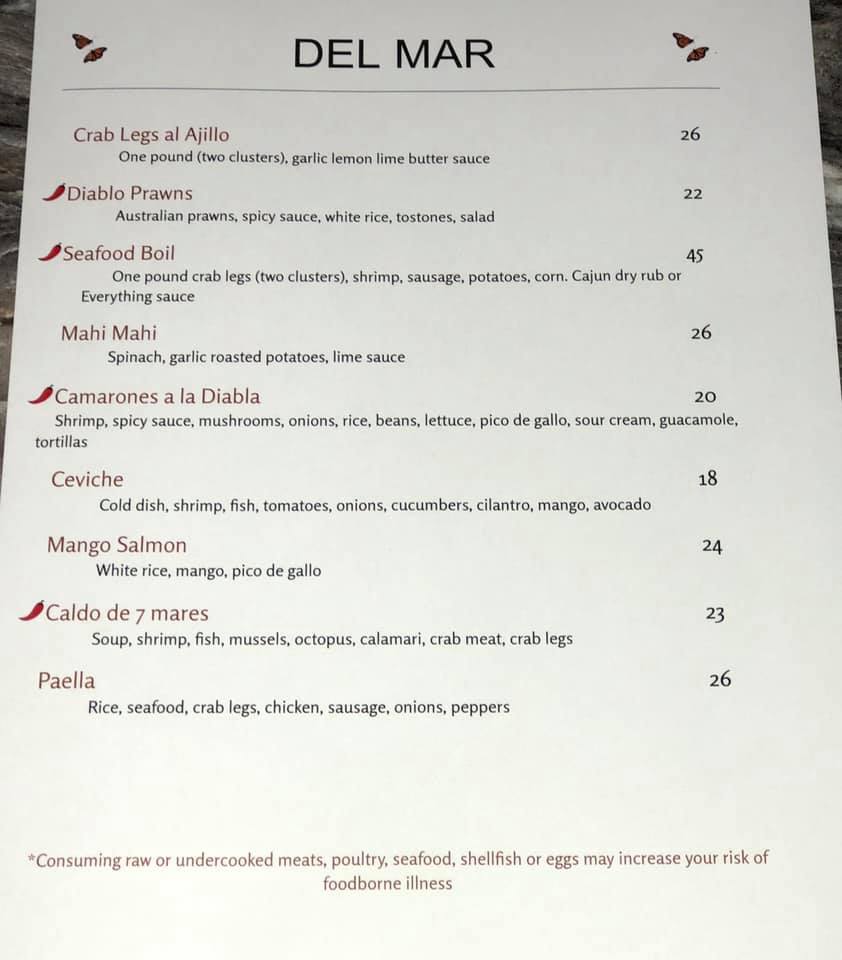 DEL MAR

Crab Legs al Ajillo 26
One pound (two clusters), garlic lemon lime butter sauce

Diablo Prawns 22
Australian prawns, spicy sauce, white rice, tostones, salad

Seafood Boil 45
One pound crab legs (two clusters), shrimp, sausage, potatoes, corn. Cajun dry rub or Everything sauce

Mahi Mahi 26
Spinach, garlic roasted potatoes, lime sauce

Camarones a la Diabla 20
Shrimp, spicy sauce, mushrooms, onions, rice, beans, lettuce, pico de gallo, sour cream, guacamole, tortillas

Ceviche 18
Cold dish, shrimp, fish, tomatoes, onions, cucumbers, cilantro, mango, avocado

Mango Salmon 24
White rice, mango, pico de gallo

Caldo de 7 mares 23
Soup, shrimp, fish, mussels, octopus, calamari, crab meat, crab legs

Paella 26
Rice, seafood, crab legs, chicken, sausage, onions, peppers

*Consuming raw or undercooked meats, poultry, seafood, shellfish or eggs may increase your risk of foodborne illness